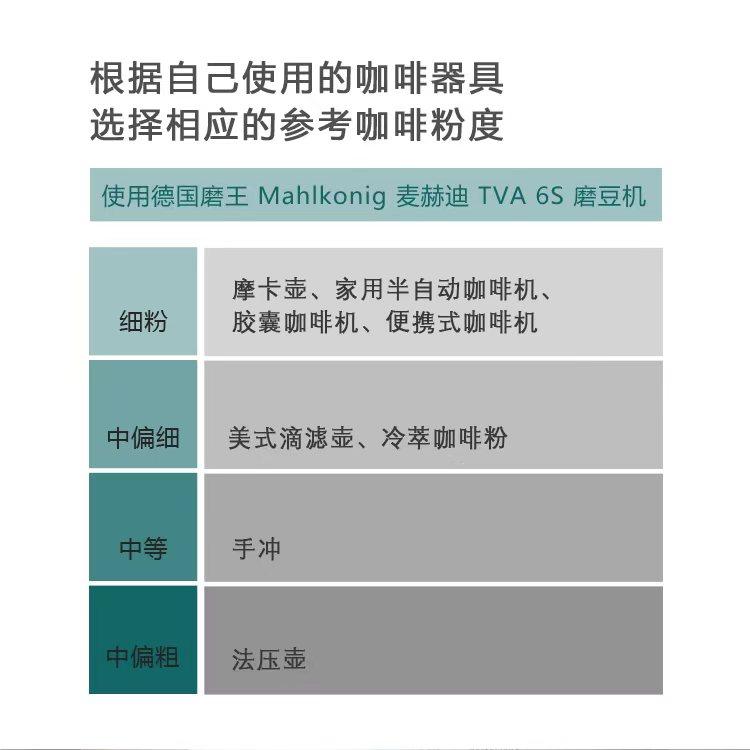 根据自己使用的咖啡器具
选择相应的参考咖啡粉度

使用德国磨王 Mahlkonig 麦赫迪 TVA 6S 磨豆机

| | |
|---|---|
| 细粉 | 摩卡壶、家用半自动咖啡机、胶囊咖啡机、便携式咖啡机 |
| 中偏细 | 美式滴滤壶、冷萃咖啡粉 |
| 中等 | 手冲 |
| 中偏粗 | 法压壶 |